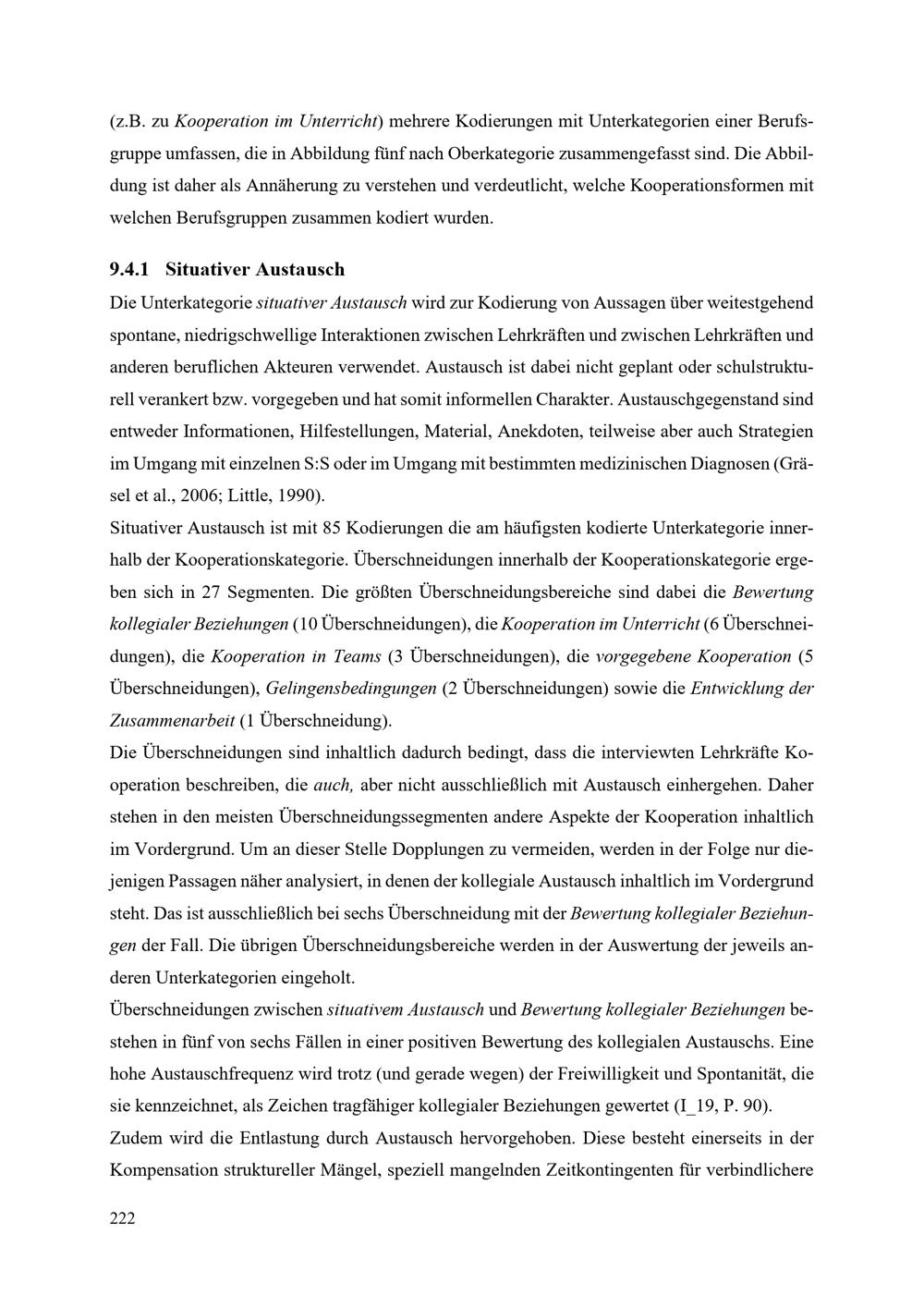 (z.B. zu Kooperation im Unterricht) mehrere Kodierungen mit Unterkategorien einer Berufsgruppe umfassen, die in Abbildung fünf nach Oberkategorie zusammengefasst sind. Die Abbildung ist daher als Annäherung zu verstehen und verdeutlicht, welche Kooperationsformen mit welchen Berufsgruppen zusammen kodiert wurden.

9.4.1 Situativer Austausch

Die Unterkategorie situativer Austausch wird zur Kodierung von Aussagen über weitestgehend spontane, niedrigschwellige Interaktionen zwischen Lehrkräften und zwischen Lehrkräften und anderen beruflichen Akteuren verwendet. Austausch ist dabei nicht geplant oder schulstrukturell verankert bzw. vorgegeben und hat somit informellen Charakter. Austauschgegenstand sind entweder Informationen, Hilfestellungen, Material, Anekdoten, teilweise aber auch Strategien im Umgang mit einzelnen S:S oder im Umgang mit bestimmten medizinischen Diagnosen (Gräsel et al., 2006; Little, 1990).

Situativer Austausch ist mit 85 Kodierungen die am häufigsten kodierte Unterkategorie innerhalb der Kooperationskategorie. Überschneidungen innerhalb der Kooperationskategorie ergeben sich in 27 Segmenten. Die größten Überschneidungsbereiche sind dabei die Bewertung kollegialer Beziehungen (10 Überschneidungen), die Kooperation im Unterricht (6 Überschneidungen), die Kooperation in Teams (3 Überschneidungen), die vorgegebene Kooperation (5 Überschneidungen), Gelingensbedingungen (2 Überschneidungen) sowie die Entwicklung der Zusammenarbeit (1 Überschneidung).

Die Überschneidungen sind inhaltlich dadurch bedingt, dass die interviewten Lehrkräfte Kooperation beschreiben, die auch, aber nicht ausschließlich mit Austausch einhergehen. Daher stehen in den meisten Überschneidungssegmenten andere Aspekte der Kooperation inhaltlich im Vordergrund. Um an dieser Stelle Dopplungen zu vermeiden, werden in der Folge nur diejenigen Passagen näher analysiert, in denen der kollegiale Austausch inhaltlich im Vordergrund steht. Das ist ausschließlich bei sechs Überschneidung mit der Bewertung kollegialer Beziehungen der Fall. Die übrigen Überschneidungsbereiche werden in der Auswertung der jeweils anderen Unterkategorien eingeholt.

Überschneidungen zwischen situativem Austausch und Bewertung kollegialer Beziehungen bestehen in fünf von sechs Fällen in einer positiven Bewertung des kollegialen Austauschs. Eine hohe Austauschfrequenz wird trotz (und gerade wegen) der Freiwilligkeit und Spontanität, die sie kennzeichnet, als Zeichen tragfähiger kollegialer Beziehungen gewertet (I_19, P. 90).

Zudem wird die Entlastung durch Austausch hervorgehoben. Diese besteht einerseits in der Kompensation struktureller Mängel, speziell mangelnden Zeitkontingenten für verbindlichere

222